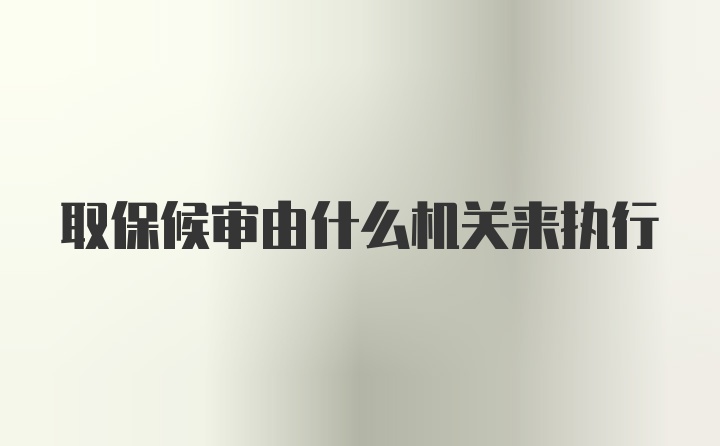 取保候审由什么机关来执行